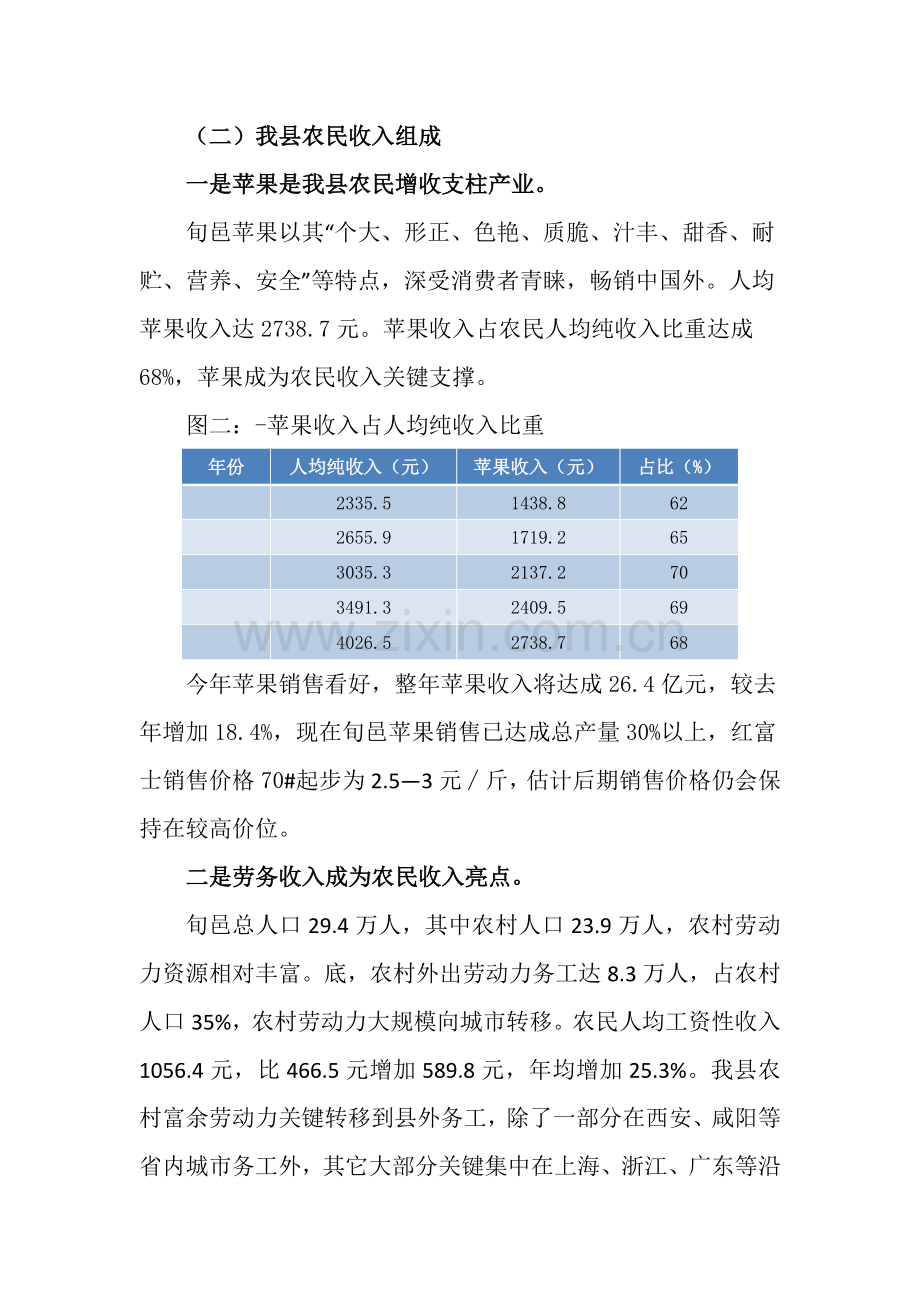 （二）我县农民收入组成

一是苹果是我县农民增收支柱产业。

旬邑苹果以其“个大、形正、色艳、质脆、汁丰、甜香、耐贮、营养、安全”等特点，深受消费者青睐，畅销中国外。人均苹果收入达2738.7元。苹果收入占农民人均纯收入比重达成68%，苹果成为农民收入关键支撑。

图二：-苹果收入占人均纯收入比重

| 年份 | 人均纯收入（元） | 苹果收入（元） | 占比（%） |
|---|---|---|---|
|  | 2335.5 | 1438.8 | 62 |
|  | 2655.9 | 1719.2 | 65 |
|  | 3035.3 | 2137.2 | 70 |
|  | 3491.3 | 2409.5 | 69 |
|  | 4026.5 | 2738.7 | 68 |

今年苹果销售看好，整年苹果收入将达成26.4亿元，较去年增加18.4%，现在旬邑苹果销售已达成总产量30%以上，红富士销售价格70#起步为2.5—3元／斤，估计后期销售价格仍会保持在较高价位。

二是劳务收入成为农民收入亮点。

旬邑总人口29.4万人，其中农村人口23.9万人，农村劳动力资源相对丰富。底，农村外出劳动力务工达8.3万人，占农村人口35%，农村劳动力大规模向城市转移。农民人均工资性收入1056.4元，比466.5元增加589.8元，年均增加25.3%。我县农村富余劳动力关键转移到县外务工，除了一部分在西安、咸阳等省内城市务工外，其它大部分关键集中在上海、浙江、广东等沿

www.zixin.com.cn